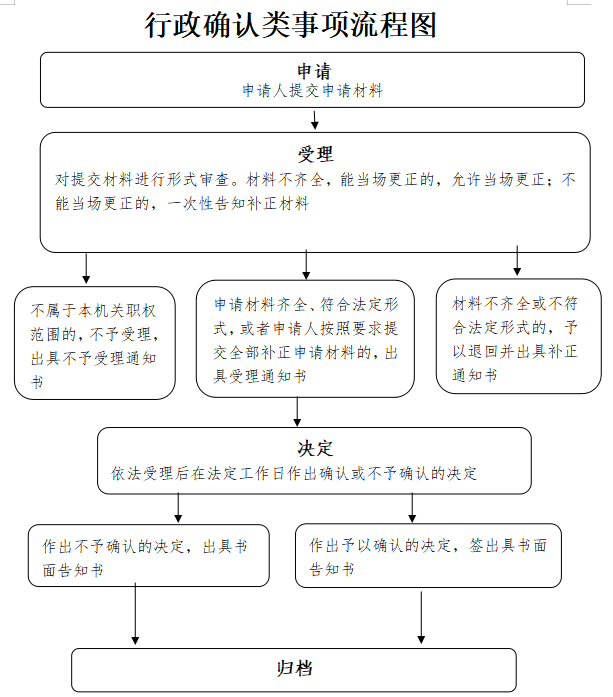 行政确认类事项流程图

申请
申请人提交申请材料

受理
对提交材料进行形式审查。材料不齐全，能当场更正的，允许当场更正；不能当场更正的，一次性告知补正材料

不属于本机关职权范围的，不予受理，出具不予受理通知书

申请材料齐全、符合法定形式，或者申请人按照要求提交全部补正申请材料的，出具受理通知书

材料不齐全或不符合法定形式的，予以退回并出具补正通知书

决定
依法受理后在法定工作日作出确认或不予确认的决定

作出不予确认的决定，出具书面告知书

作出予以确认的决定，签出具书面告知书

归档